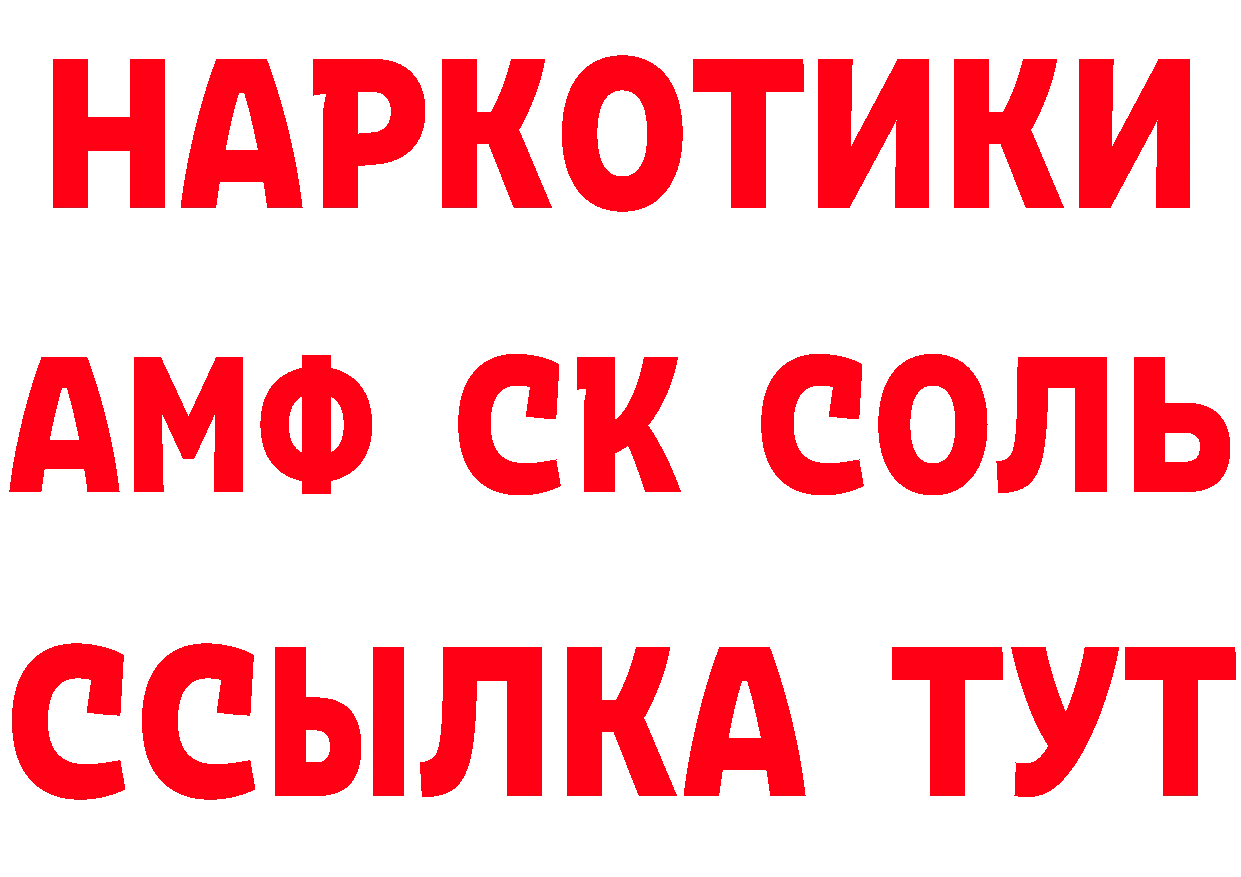 НАРКОТИКИ

АМФ СК СОЛЬ

ССЫЛКА ТУТ